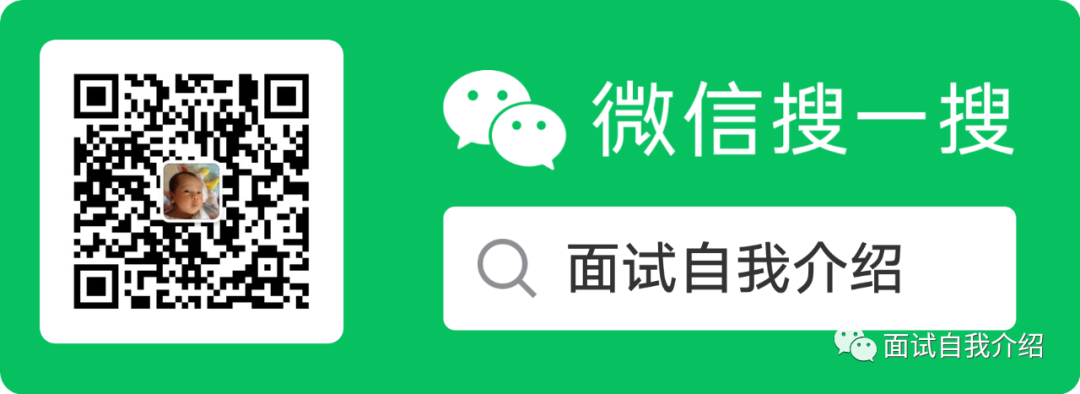 微信搜一搜

面试自我介绍

面试自我介绍